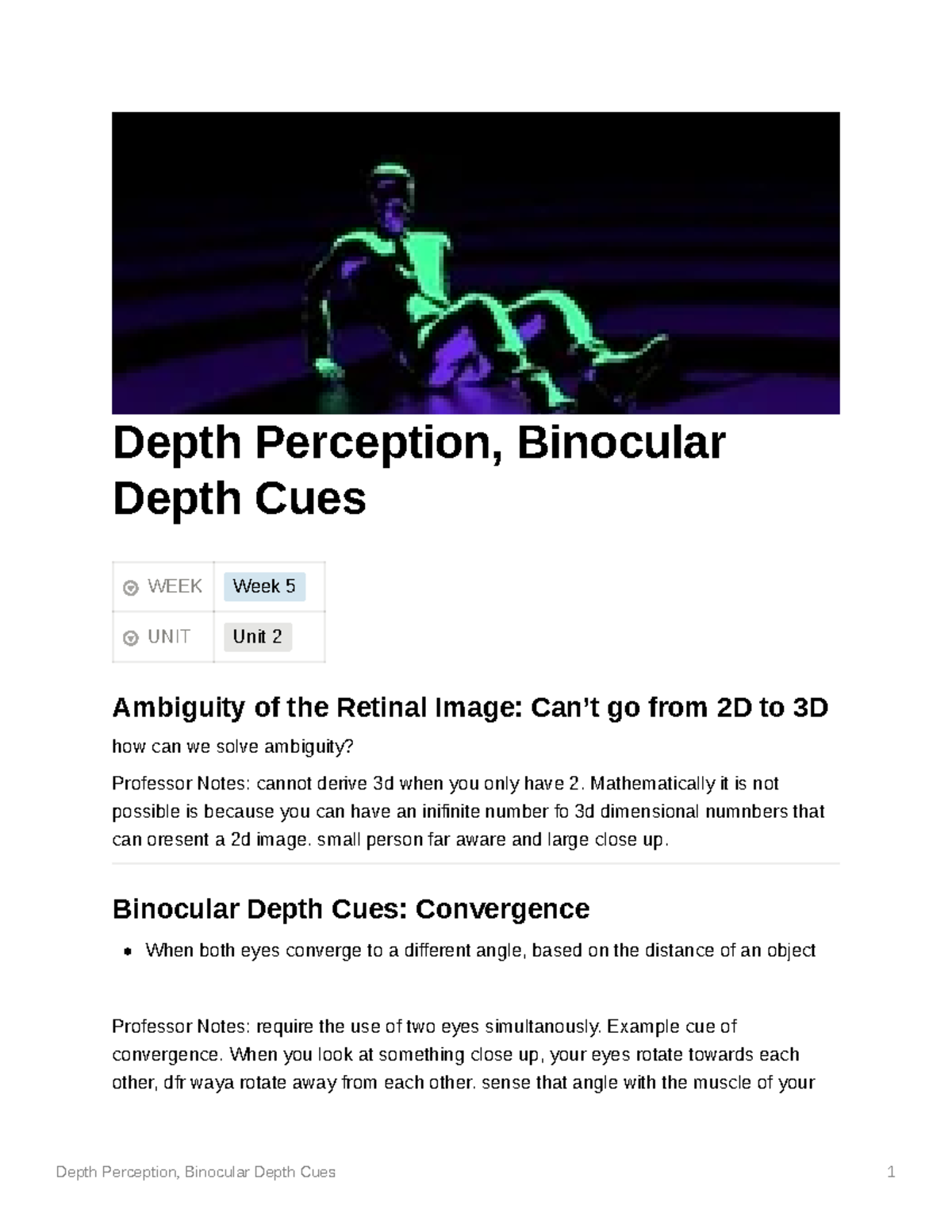 Depth Perception, Binocular Depth Cues

WEEK Week 5
UNIT Unit 2

Ambiguity of the Retinal Image: Can't go from 2D to 3D

how can we solve ambiguity?

Professor Notes: cannot derive 3d when you only have 2. Mathematically it is not possible is because you can have an inifinite number fo 3d dimensional numnbers that can oresent a 2d image. small person far aware and large close up.

Binocular Depth Cues: Convergence

• When both eyes converge to a different angle, based on the distance of an object

Professor Notes: require the use of two eyes simultanously. Example cue of convergence. When you look at something close up, your eyes rotate towards each other, dfr waya rotate away from each other. sense that angle with the muscle of your

Depth Perception, Binocular Depth Cues 1